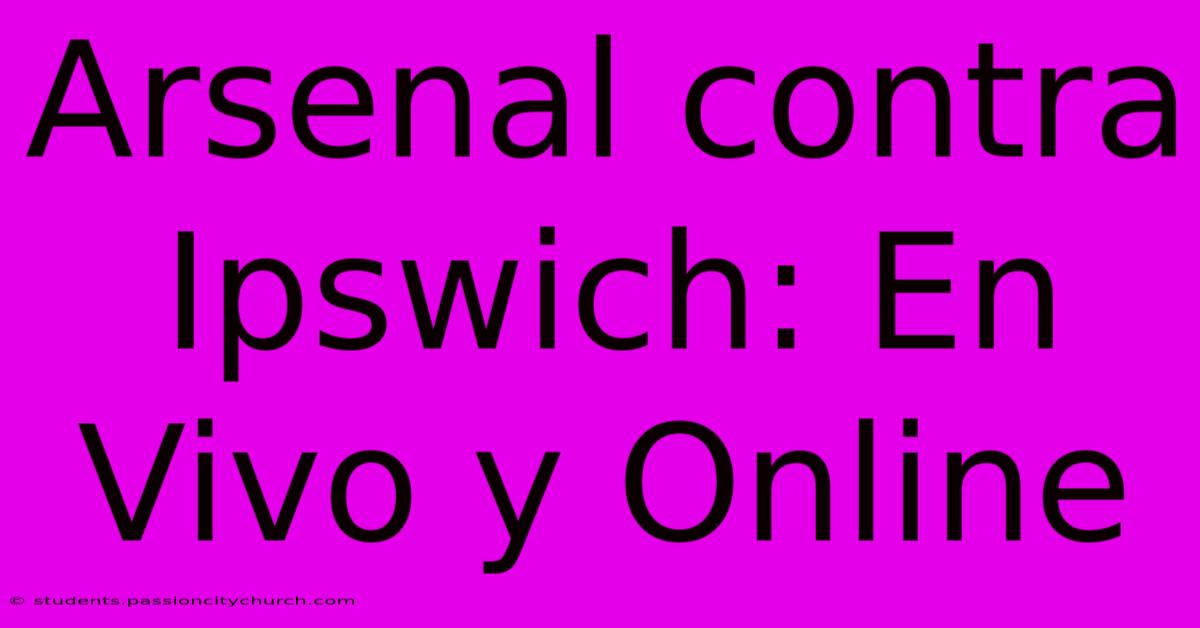 Arsenal contra Ipswich: En Vivo y Online

© students.passioncitychurch.com